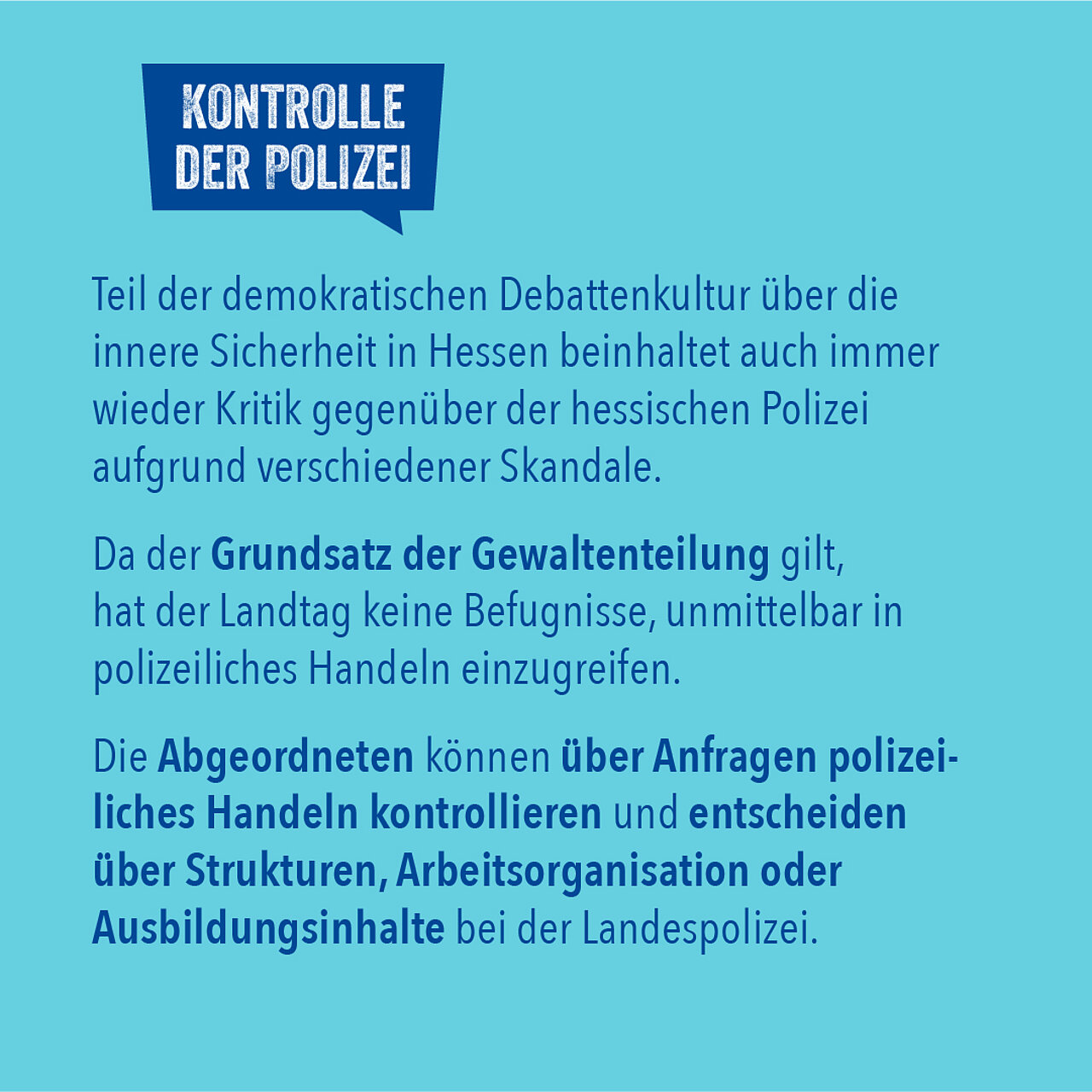 KONTROLLE
DER POLIZEI

Teil der demokratischen Debattenkultur über die innere Sicherheit in Hessen beinhaltet auch immer wieder Kritik gegenüber der hessischen Polizei aufgrund verschiedener Skandale.

Da der Grundsatz der Gewaltenteilung gilt, hat der Landtag keine Befugnisse, unmittelbar in polizeiliches Handeln einzugreifen.

Die Abgeordneten können über Anfragen polizeiliches Handeln kontrollieren und entscheiden über Strukturen, Arbeitsorganisation oder Ausbildungsinhalte bei der Landespolizei.